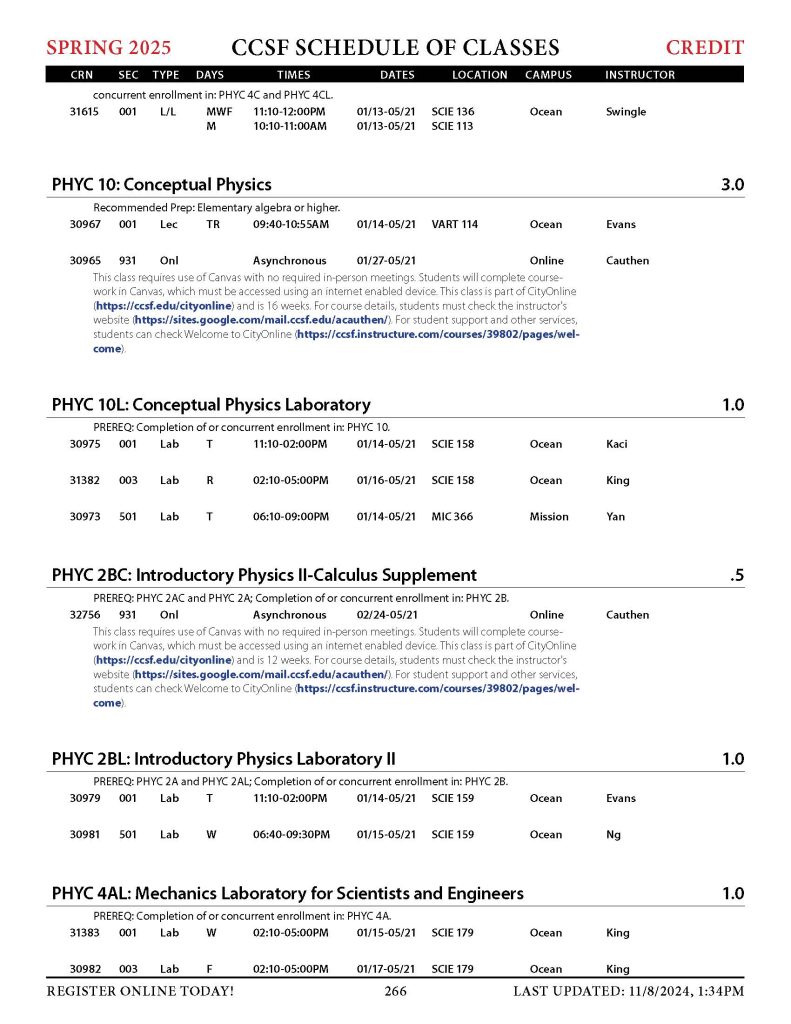 SPRING 2025 CCSF SCHEDULE OF CLASSES CREDIT

| CRN | SEC | TYPE | DAYS | TIMES | DATES | LOCATION | CAMPUS | INSTRUCTOR |
|---|---|---|---|---|---|---|---|---|

concurrent enrollment in: PHYC 4C and PHYC 4CL.

| 31615 | 001 | L/L | MWF | 11:10-12:00PM | 01/13-05/21 | SCIE 136 | Ocean | Swingle |
|---|---|---|---|---|---|---|---|---|
| | | | M | 10:10-11:00AM | 01/13-05/21 | SCIE 113 | | |

PHYC 10: Conceptual Physics 3.0

Recommended Prep: Elementary algebra or higher.

| 30967 | 001 | Lec | TR | 09:40-10:55AM | 01/14-05/21 | VART 114 | Ocean | Evans |
|---|---|---|---|---|---|---|---|---|
| 30965 | 931 | Onl | | Asynchronous | 01/27-05/21 | | Online | Cauthen |

This class requires use of Canvas with no required in-person meetings. Students will complete coursework in Canvas, which must be accessed using an internet enabled device. This class is part of CityOnline (https://ccsf.edu/cityonline) and is 16 weeks. For course details, students must check the instructor's website (https://sites.google.com/mail.ccsf.edu/acauthen/). For student support and other services, students can check Welcome to CityOnline (https://ccsf.instructure.com/courses/39802/pages/welcome).

PHYC 10L: Conceptual Physics Laboratory 1.0

PREREQ: Completion of or concurrent enrollment in: PHYC 10.

| 30975 | 001 | Lab | T | 11:10-02:00PM | 01/14-05/21 | SCIE 158 | Ocean | Kaci |
|---|---|---|---|---|---|---|---|---|
| 31382 | 003 | Lab | R | 02:10-05:00PM | 01/16-05/21 | SCIE 158 | Ocean | King |
| 30973 | 501 | Lab | T | 06:10-09:00PM | 01/14-05/21 | MIC 366 | Mission | Yan |

PHYC 2BC: Introductory Physics II-Calculus Supplement .5

PREREQ: PHYC 2AC and PHYC 2A; Completion of or concurrent enrollment in: PHYC 2B.

| 32756 | 931 | Onl | | Asynchronous | 02/24-05/21 | | Online | Cauthen |
|---|---|---|---|---|---|---|---|---|

This class requires use of Canvas with no required in-person meetings. Students will complete coursework in Canvas, which must be accessed using an internet enabled device. This class is part of CityOnline (https://ccsf.edu/cityonline) and is 12 weeks. For course details, students must check the instructor's website (https://sites.google.com/mail.ccsf.edu/acauthen/). For student support and other services, students can check Welcome to CityOnline (https://ccsf.instructure.com/courses/39802/pages/welcome).

PHYC 2BL: Introductory Physics Laboratory II 1.0

PREREQ: PHYC 2A and PHYC 2AL; Completion of or concurrent enrollment in: PHYC 2B.

| 30979 | 001 | Lab | T | 11:10-02:00PM | 01/14-05/21 | SCIE 159 | Ocean | Evans |
|---|---|---|---|---|---|---|---|---|
| 30981 | 501 | Lab | W | 06:40-09:30PM | 01/15-05/21 | SCIE 159 | Ocean | Ng |

PHYC 4AL: Mechanics Laboratory for Scientists and Engineers 1.0

PREREQ: Completion of or concurrent enrollment in: PHYC 4A.

| 31383 | 001 | Lab | W | 02:10-05:00PM | 01/15-05/21 | SCIE 179 | Ocean | King |
|---|---|---|---|---|---|---|---|---|
| 30982 | 003 | Lab | F | 02:10-05:00PM | 01/17-05/21 | SCIE 179 | Ocean | King |

REGISTER ONLINE TODAY! 266 LAST UPDATED: 11/8/2024, 1:34PM